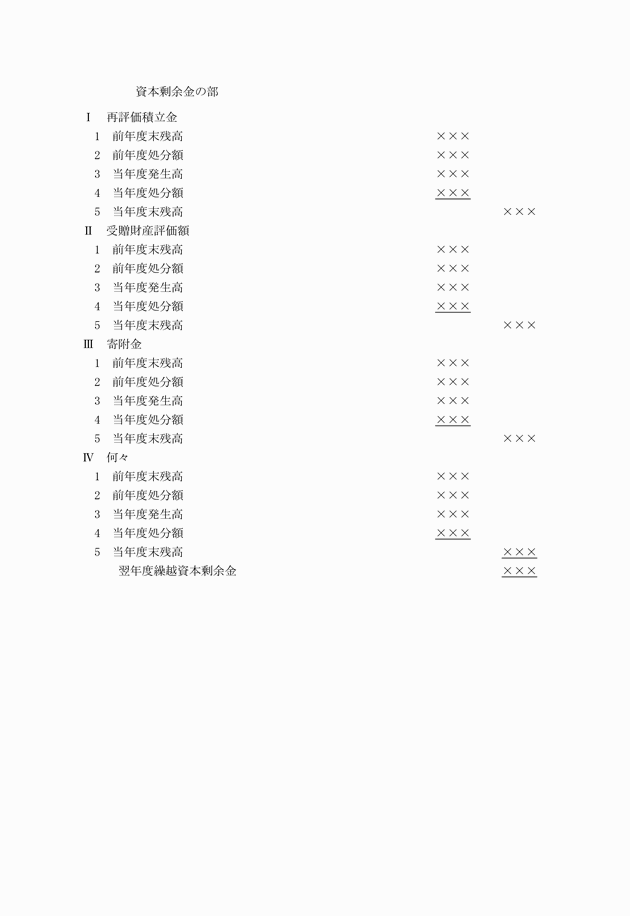 資本剰余金の部

Ⅰ　再評価積立金
1　前年度末残高　×××
2　前年度処分額　×××
3　当年度発生高　×××
4　当年度処分額　×××
5　当年度末残高　×××
Ⅱ　受贈財産評価額
1　前年度末残高　×××
2　前年度処分額　×××
3　当年度発生高　×××
4　当年度処分額　×××
5　当年度末残高　×××
Ⅲ　寄附金
1　前年度末残高　×××
2　前年度処分額　×××
3　当年度発生高　×××
4　当年度処分額　×××
5　当年度末残高　×××
Ⅳ　何々
1　前年度末残高　×××
2　前年度処分額　×××
3　当年度発生高　×××
4　当年度処分額　×××
5　当年度末残高　×××
翌年度繰越資本剰余金　×××